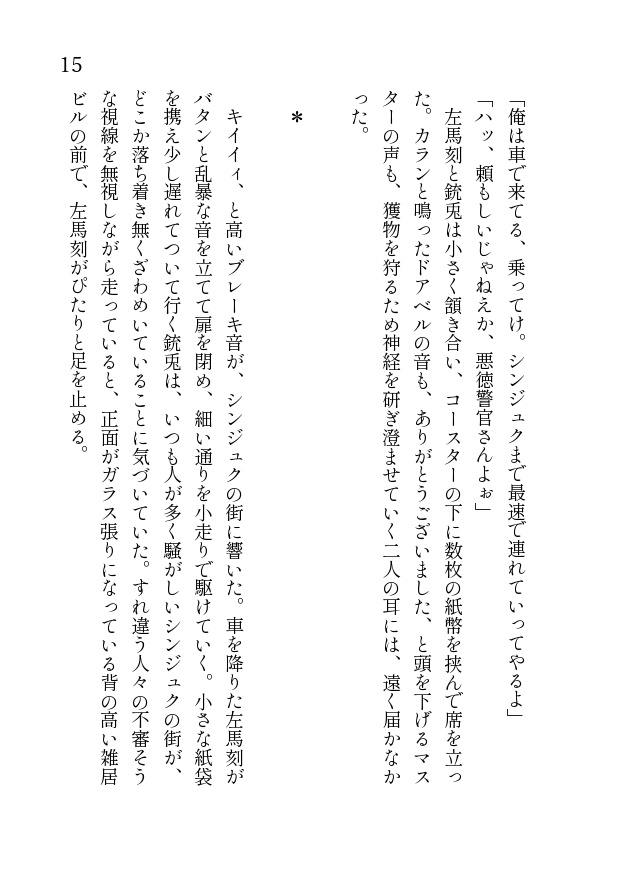 15

「俺は車で来てる、乗ってけ。シンジュクまで最速で連れていってやるよ」

「ハッ、頼もしいじゃねえか、悪徳警官さんよぉ」

左馬刻と銃兎は小さく頷き合い、コースターの下に数枚の紙幣を挟んで席を立った。カランと鳴ったドアベルの音も、ありがとうございました、と頭を下げるマスターの声も、獲物を狩るため神経を研ぎ澄ませていく二人の耳には、遠く届かなかった。

＊

キイイィ、と高いブレーキ音が、シンジュクの街に響いた。車を降りた左馬刻がバタンと乱暴な音を立てて扉を閉め、細い通りを小走りで駆けていく。小さな紙袋を携え少し遅れてついて行く銃兎は、いつも人が多く騒がしいシンジュクの街が、どこか落ち着き無くざわめいていることに気づいていた。すれ違う人々の不審そうな視線を無視しながら走っていると、正面がガラス張りになっている背の高い雑居ビルの前で、左馬刻がぴたりと足を止める。